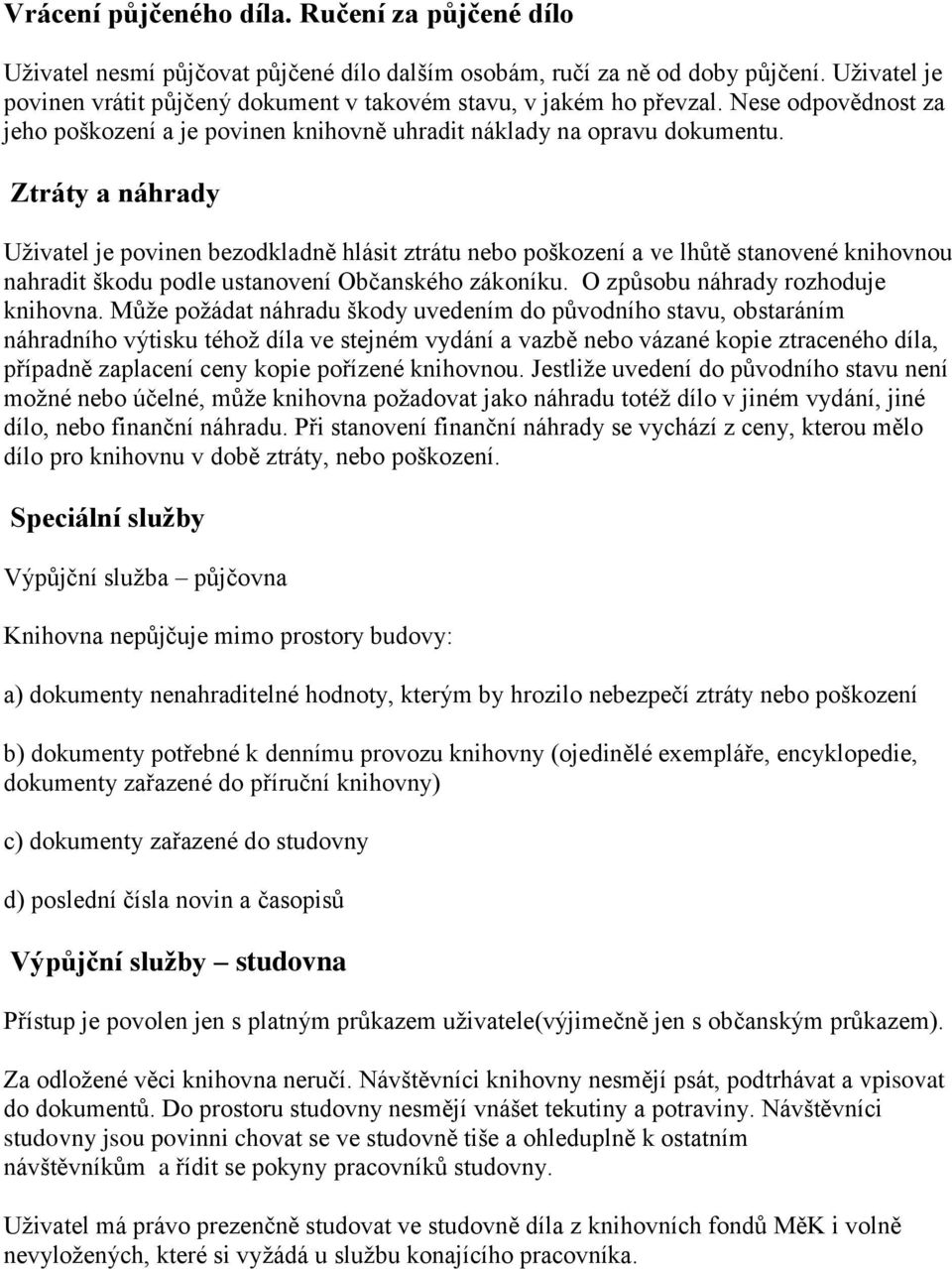 Vrácení půjčeného díla. Ručení za půjčené dílo

Uživatel nesmí půjčovat půjčené dílo dalším osobám, ručí za ně od doby půjčení. Uživatel je povinen vrátit půjčený dokument v takovém stavu, v jakém ho převzal. Nese odpovědnost za jeho poškození a je povinen knihovně uhradit náklady na opravu dokumentu.

Ztráty a náhrady

Uživatel je povinen bezodkladně hlásit ztrátu nebo poškození a ve lhůtě stanovené knihovnou nahradit škodu podle ustanovení Občanského zákoníku. O způsobu náhrady rozhoduje knihovna. Může požádat náhradu škody uvedením do původního stavu, obstaráním náhradního výtisku téhož díla ve stejném vydání a vazbě nebo vázané kopie ztraceného díla, případně zaplacení ceny kopie pořízené knihovnou. Jestliže uvedení do původního stavu není možné nebo účelné, může knihovna požadovat jako náhradu totéž dílo v jiném vydání, jiné dílo, nebo finanční náhradu. Při stanovení finanční náhrady se vychází z ceny, kterou mělo dílo pro knihovnu v době ztráty, nebo poškození.

Speciální služby

Výpůjční služba – půjčovna

Knihovna nepůjčuje mimo prostory budovy:

a) dokumenty nenahraditelné hodnoty, kterým by hrozilo nebezpečí ztráty nebo poškození

b) dokumenty potřebné k dennímu provozu knihovny (ojedinělé exempláře, encyklopedie, dokumenty zařazené do příruční knihovny)

c) dokumenty zařazené do studovny

d) poslední čísla novin a časopisů

Výpůjční služby – studovna

Přístup je povolen jen s platným průkazem uživatele(výjimečně jen s občanským průkazem).

Za odložené věci knihovna neručí. Návštěvníci knihovny nesmějí psát, podtrhávat a vpisovat do dokumentů. Do prostoru studovny nesmějí vnášet tekutiny a potraviny. Návštěvníci studovny jsou povinni chovat se ve studovně tiše a ohleduplně k ostatním návštěvníkům a řídit se pokyny pracovníků studovny.

Uživatel má právo prezenčně studovat ve studovně díla z knihovních fondů MěK i volně nevyložených, které si vyžádá u službu konajícího pracovníka.